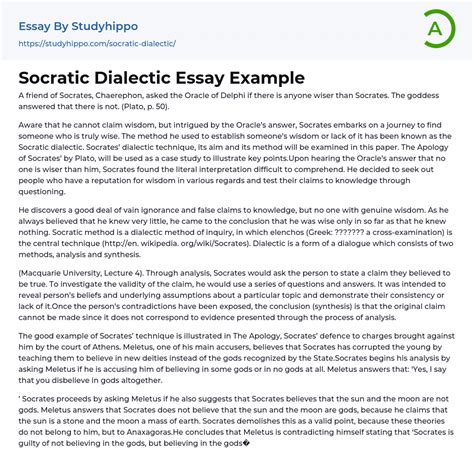 Essay By Studyhippo
https://studyhippo.com/socratic-dialectic/

A

Socratic Dialectic Essay Example

A friend of Socrates, Chaerephon, asked the Oracle of Delphi if there is anyone wiser than Socrates. The goddess answered that there is not. (Plato, p. 50).

Aware that he cannot claim wisdom, but intrigued by the Oracle's answer, Socrates embarks on a journey to find someone who is truly wise. The method he used to establish someone's wisdom or lack of it has been known as the Socratic dialectic. Socrates' dialectic technique, its aim and its method will be examined in this paper. The Apology of Socrates' by Plato, will be used as a case study to illustrate key points.Upon hearing the Oracle's answer that no one is wiser than him, Socrates found the literal interpretation difficult to comprehend. He decided to seek out people who have a reputation for wisdom in various regards and test their claims to knowledge through questioning.

He discovers a good deal of vain ignorance and false claims to knowledge, but no one with genuine wisdom. As he always believed that he knew very little, he came to the conclusion that he was wise only in so far as that he knew nothing. Socratic method is a dialectic method of inquiry, in which elenchos (Greek: ??????? a cross-examination) is the central technique (http://en. wikipedia. org/wiki/Socrates). Dialectic is a form of a dialogue which consists of two methods, analysis and synthesis.

(Macquarie University, Lecture 4). Through analysis, Socrates would ask the person to state a claim they believed to be true. To investigate the validity of the claim, he would use a series of questions and answers. It was intended to reveal person's beliefs and underlying assumptions about a particular topic and demonstrate their consistency or lack of it.Once the person's contradictions have been exposed, the conclusion (synthesis) is that the original claim cannot be made since it does not correspond to evidence presented through the process of analysis.

The good example of Socrates' technique is illustrated in The Apology, Socrates' defence to charges brought against him by the court of Athens. Meletus, one of his main accusers, believes that Socrates has corrupted the young by teaching them to believe in new deities instead of the gods recognized by the State.Socrates begins his analysis by asking Meletus if he is accusing him of believing in some gods or in no gods at all. Meletus answers that: 'Yes, I say that you disbelieve in gods altogether.

' Socrates proceeds by asking Meletus if he also suggests that Socrates believes that the sun and the moon are not gods. Meletus answers that Socrates does not believe that the sun and the moon are gods, because he claims that the sun is a stone and the moon a mass of earth. Socrates demolishes this as a valid point, because these theories do not belong to him, but to Anaxagoras.He concludes that Meletus is contradicting himself stating that 'Socrates is guilty of not believing in the gods, but believing in the gods�